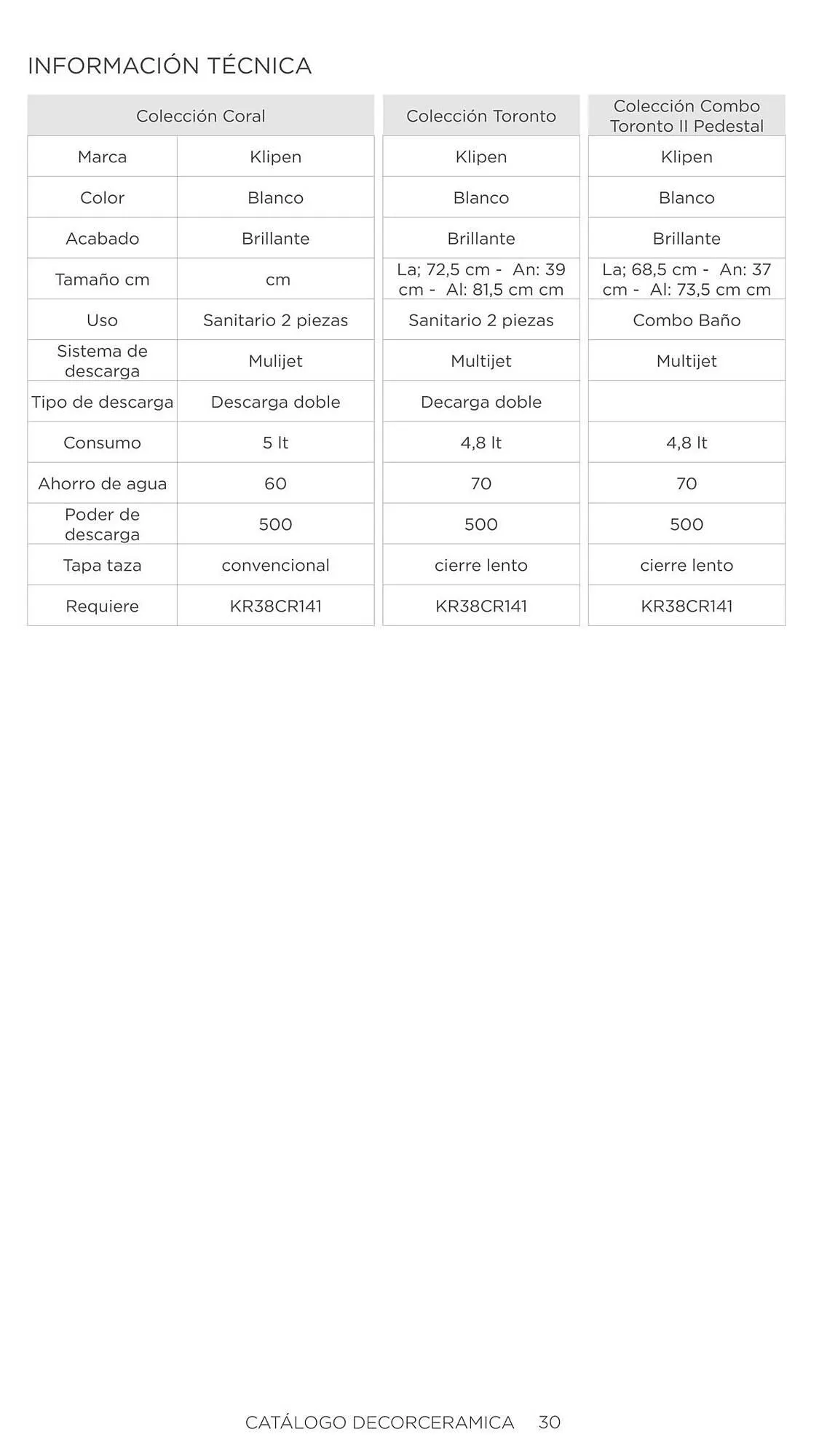 INFORMACIÓN TÉCNICA

| Colección Coral | | Colección Toronto | Colección Combo Toronto II Pedestal |
|---|---|---|---|
| Marca | Klipen | Klipen | Klipen |
| Color | Blanco | Blanco | Blanco |
| Acabado | Brillante | Brillante | Brillante |
| Tamaño cm | cm | La; 72,5 cm - An: 39 cm - Al: 81,5 cm cm | La; 68,5 cm - An: 37 cm - Al: 73,5 cm cm |
| Uso | Sanitario 2 piezas | Sanitario 2 piezas | Combo Baño |
| Sistema de descarga | Mulijet | Multijet | Multijet |
| Tipo de descarga | Descarga doble | Decarga doble | |
| Consumo | 5 lt | 4,8 lt | 4,8 lt |
| Ahorro de agua | 60 | 70 | 70 |
| Poder de descarga | 500 | 500 | 500 |
| Tapa taza | convencional | cierre lento | cierre lento |
| Requiere | KR38CR141 | KR38CR141 | KR38CR141 |

CATÁLOGO DECORCERAMICA 30